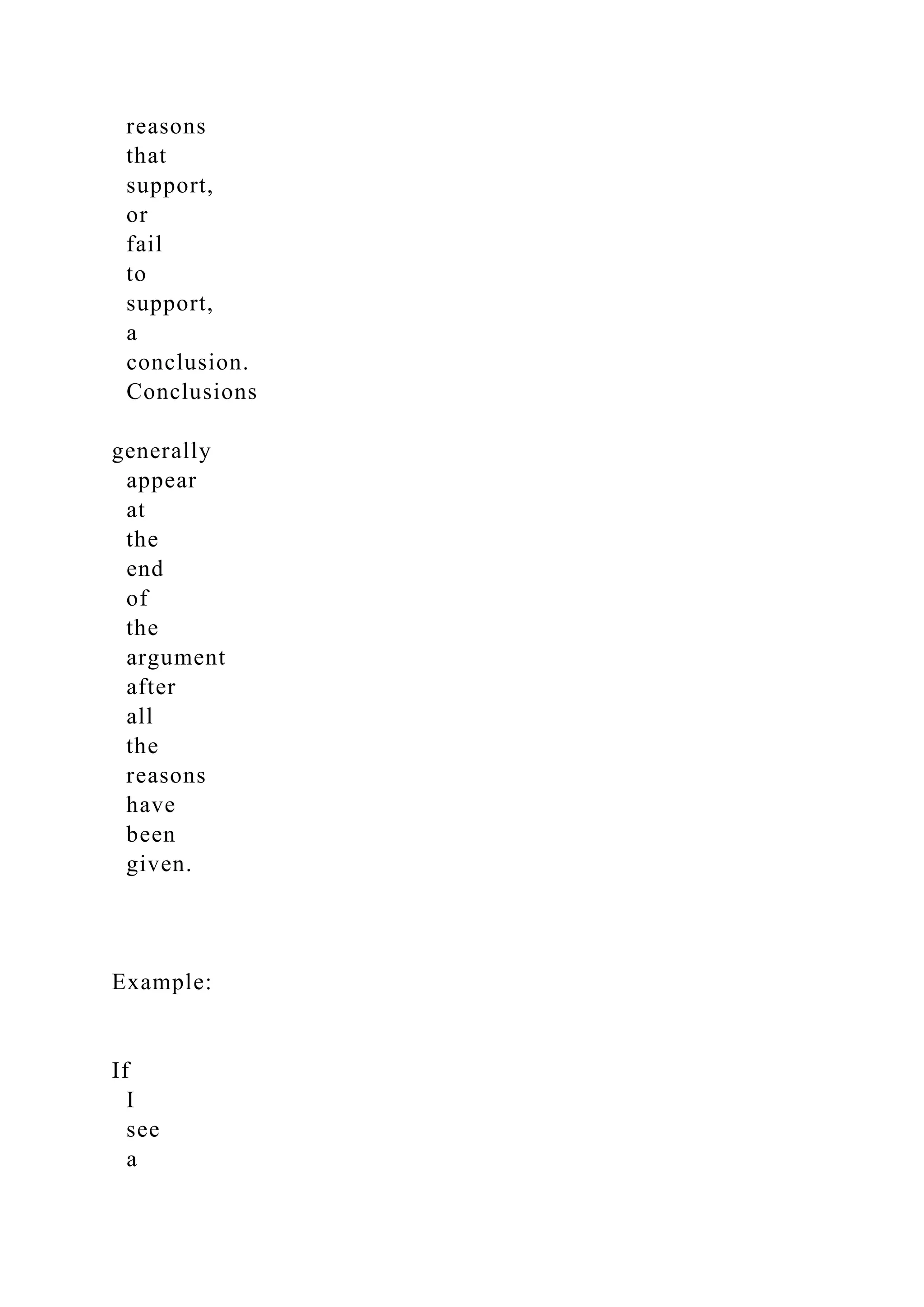 reasons that support, or fail to support, a conclusion. Conclusions

generally appear at the end of the argument after all the reasons have been given.

Example:

If I see a